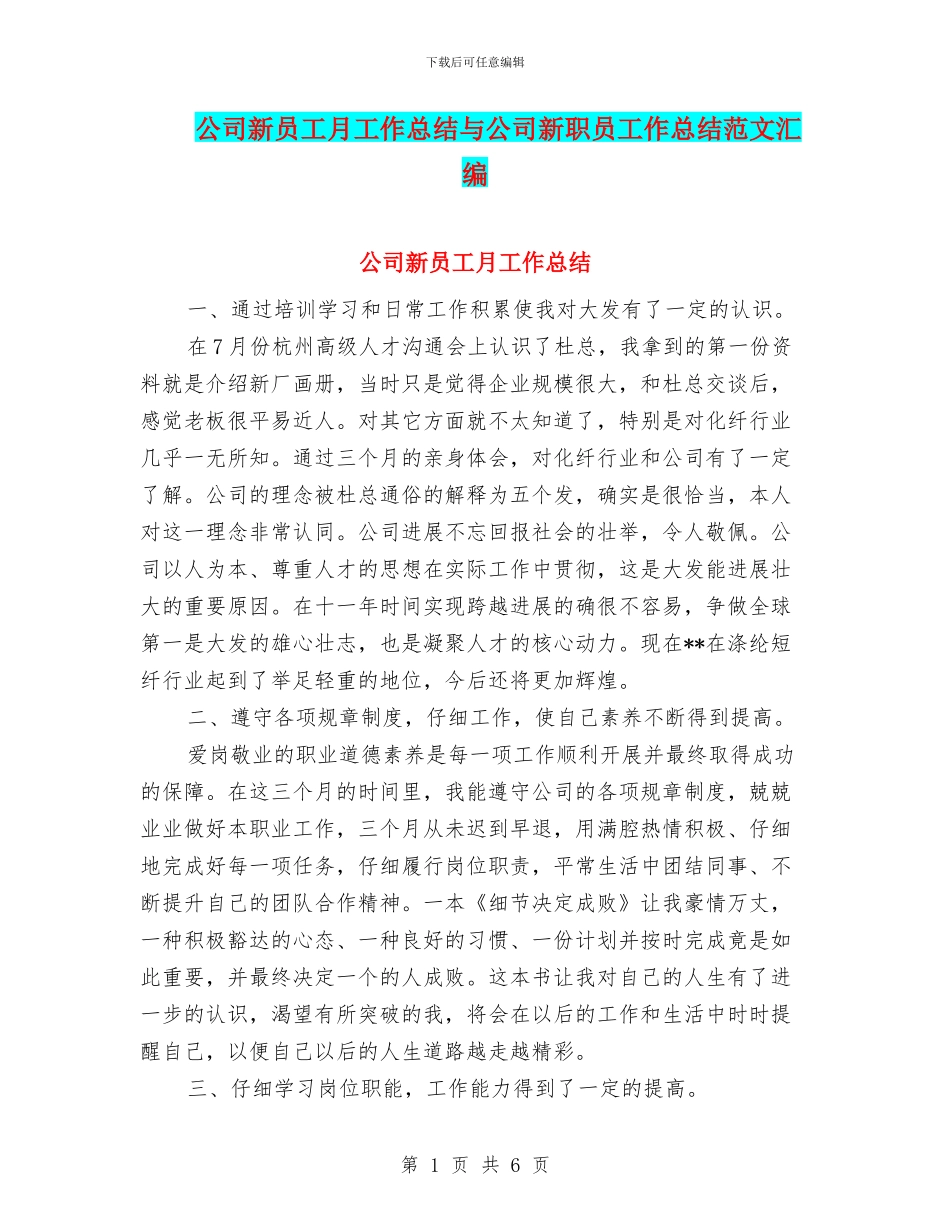 下载后可任意编辑

公司新员工月工作总结与公司新职员工作总结范文汇编

公司新员工月工作总结

一、通过培训学习和日常工作积累使我对大发有了一定的认识。

在7月份杭州高级人才沟通会上认识了杜总，我拿到的第一份资料就是介绍新厂画册，当时只是觉得企业规模很大，和杜总交谈后，感觉老板很平易近人。对其它方面就不太知道了，特别是对化纤行业几乎一无所知。通过三个月的亲身体会，对化纤行业和公司有了一定了解。公司的理念被杜总通俗的解释为五个发，确实是很恰当，本人对这一理念非常认同。公司进展不忘回报社会的壮举，令人敬佩。公司以人为本、尊重人才的思想在实际工作中贯彻，这是大发能进展壮大的重要原因。在十一年时间实现跨越进展的确很不容易，争做全球第一是大发的雄心壮志，也是凝聚人才的核心动力。现在**在涤纶短纤行业起到了举足轻重的地位，今后还将更加辉煌。

二、遵守各项规章制度，仔细工作，使自己素养不断得到提高。

爱岗敬业的职业道德素养是每一项工作顺利开展并最终取得成功的保障。在这三个月的时间里，我能遵守公司的各项规章制度，兢兢业业做好本职业工作，三个月从未迟到早退，用满腔热情积极、仔细地完成好每一项任务，仔细履行岗位职责，平常生活中团结同事、不断提升自己的团队合作精神。一本《细节决定成败》让我豪情万丈，一种积极豁达的心态、一种良好的习惯、一份计划并按时完成竟是如此重要，并最终决定一个的人成败。这本书让我对自己的人生有了进一步的认识，渴望有所突破的我，将会在以后的工作和生活中时时提醒自己，以便自己以后的人生道路越走越精彩。

三、仔细学习岗位职能，工作能力得到了一定的提高。

第 1 页 共 6 页